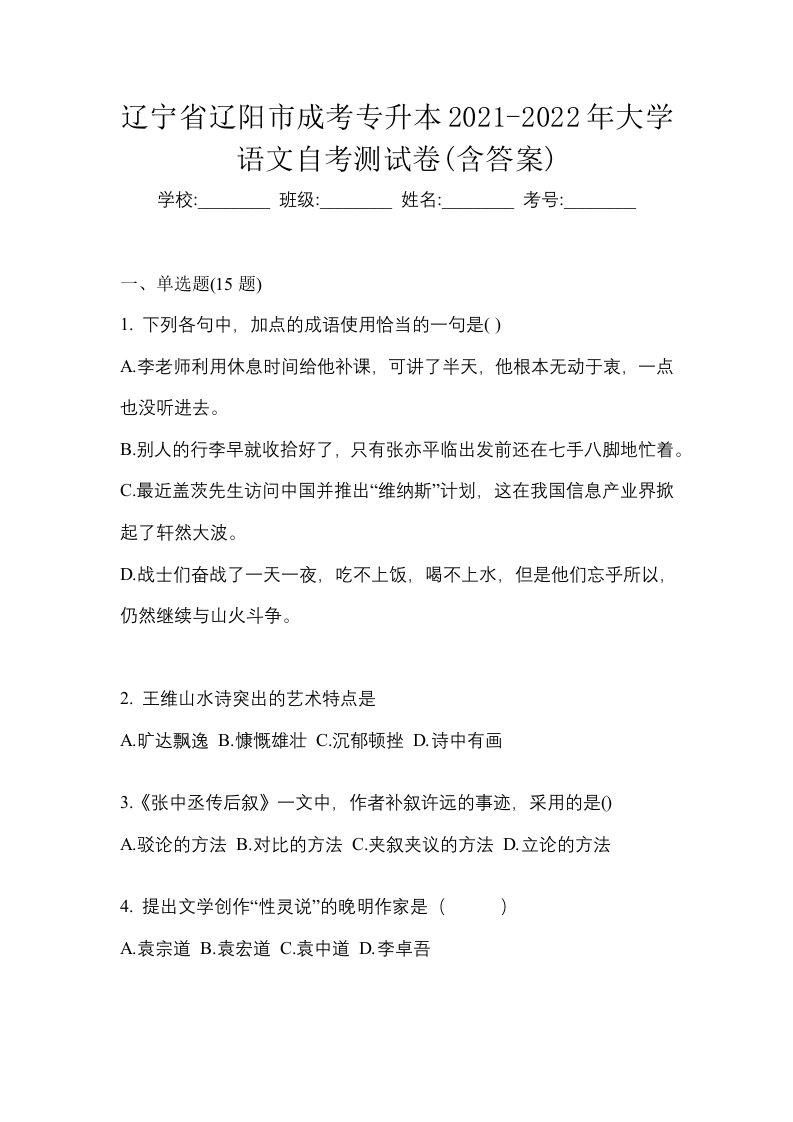 辽宁省辽阳市成考专升本2021-2022年大学语文自考测试卷(含答案)

学校:________ 班级:________ 姓名:________ 考号:________

一、单选题(15 题)

1. 下列各句中，加点的成语使用恰当的一句是( )

A.李老师利用休息时间给他补课，可讲了半天，他根本无动于衷，一点也没听进去。

B.别人的行李早就收拾好了，只有张亦平临出发前还在七手八脚地忙着。

C.最近盖茨先生访问中国并推出“维纳斯”计划，这在我国信息产业界掀起了轩然大波。

D.战士们奋战了一天一夜，吃不上饭，喝不上水，但是他们忘乎所以，仍然继续与山火斗争。

2. 王维山水诗突出的艺术特点是

A.旷达飘逸 B.慷慨雄壮 C.沉郁顿挫 D.诗中有画

3.《张中丞传后叙》一文中，作者补叙许远的事迹，采用的是()

A.驳论的方法 B.对比的方法 C.夹叙夹议的方法 D.立论的方法

4. 提出文学创作“性灵说”的晚明作家是（ ）

A.袁宗道 B.袁宏道 C.袁中道 D.李卓吾